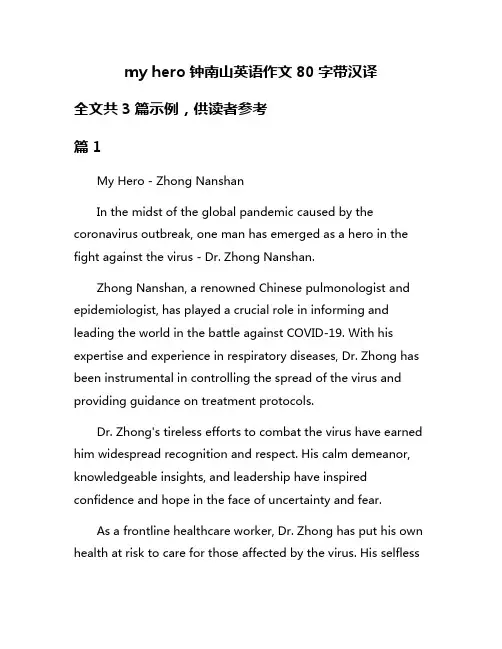 my hero 钟南山英语作文 80 字带汉译

全文共 3 篇示例，供读者参考

篇 1

My Hero - Zhong Nanshan

In the midst of the global pandemic caused by the coronavirus outbreak, one man has emerged as a hero in the fight against the virus - Dr. Zhong Nanshan.

Zhong Nanshan, a renowned Chinese pulmonologist and epidemiologist, has played a crucial role in informing and leading the world in the battle against COVID-19. With his expertise and experience in respiratory diseases, Dr. Zhong has been instrumental in controlling the spread of the virus and providing guidance on treatment protocols.

Dr. Zhong's tireless efforts to combat the virus have earned him widespread recognition and respect. His calm demeanor, knowledgeable insights, and leadership have inspired confidence and hope in the face of uncertainty and fear.

As a frontline healthcare worker, Dr. Zhong has put his own health at risk to care for those affected by the virus. His selfless